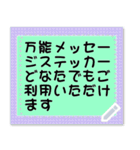 万能メッセージステッカーどなたでもご利用いただけます